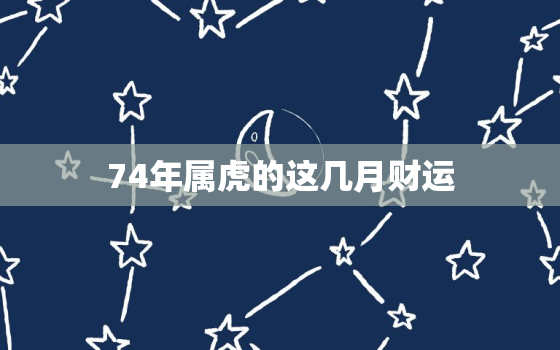 74年属虎的这几月财运